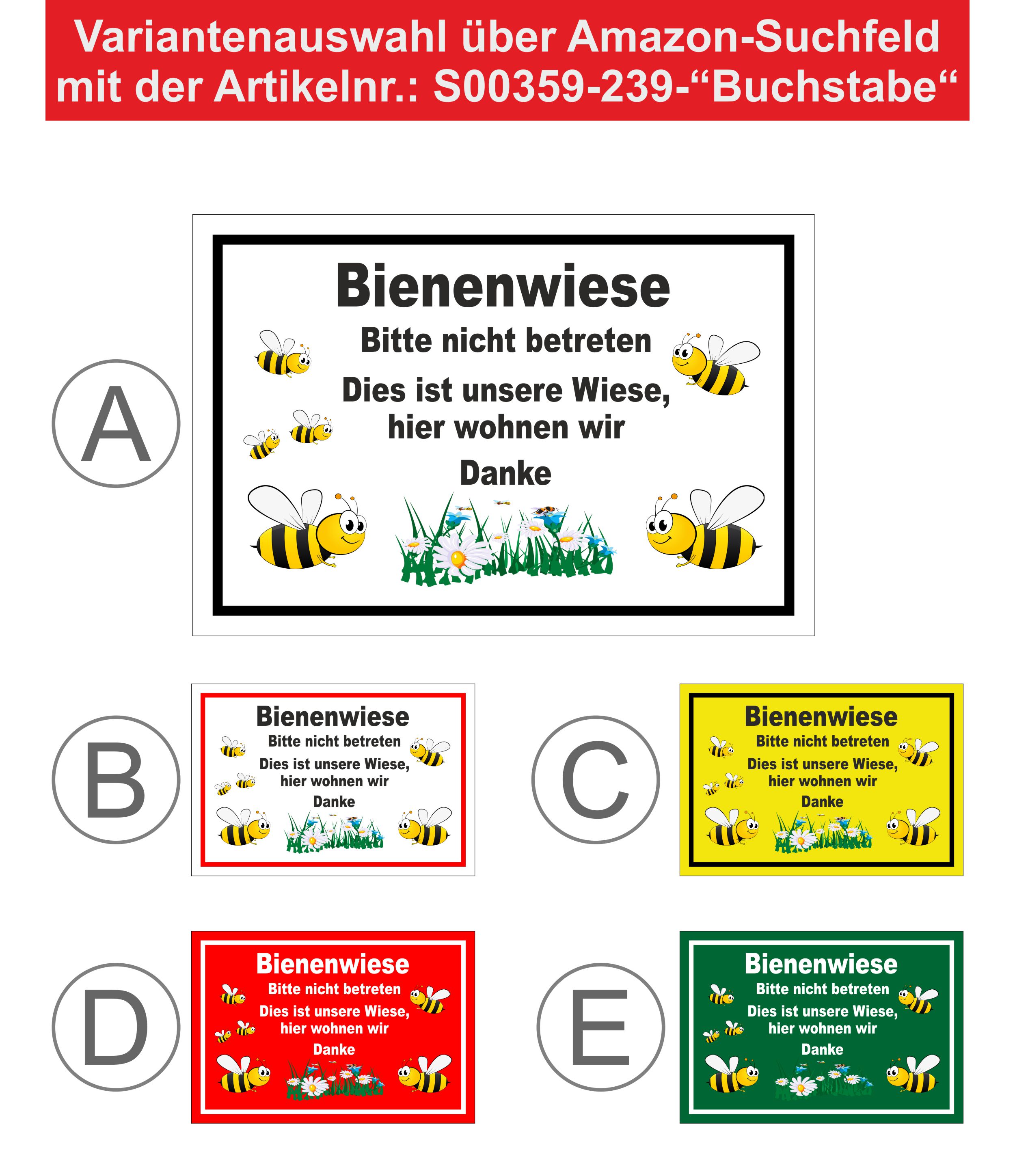 Variantenauswahl über Amazon-Suchfeld mit der Artikelnr.: S00359-239-"Buchstabe"

A

Bienenwiese
Bitte nicht betreten
Dies ist unsere Wiese, hier wohnen wir
Danke

B

Bienenwiese
Bitte nicht betreten
Dies ist unsere Wiese, hier wohnen wir
Danke

C

Bienenwiese
Bitte nicht betreten
Dies ist unsere Wiese, hier wohnen wir
Danke

D

Bienenwiese
Bitte nicht betreten
Dies ist unsere Wiese, hier wohnen wir
Danke

E

Bienenwiese
Bitte nicht betreten
Dies ist unsere Wiese, hier wohnen wir
Danke